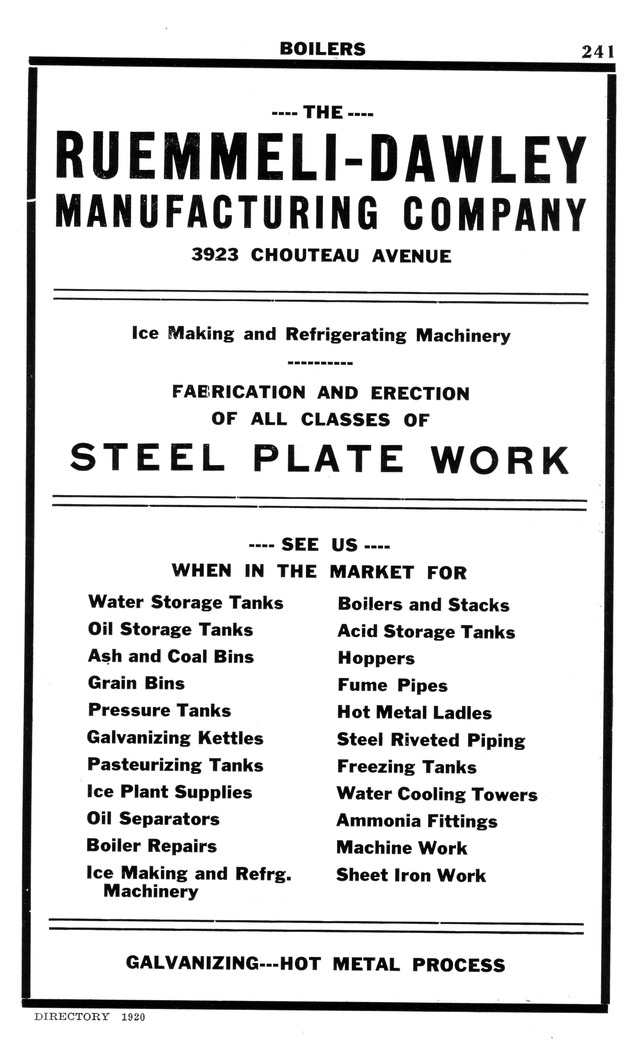 BOILERS 241

---- THE ----

RUEMMELI-DAWLEY MANUFACTURING COMPANY

3923 CHOUTEAU AVENUE

Ice Making and Refrigerating Machinery

----------

FABRICATION AND ERECTION OF ALL CLASSES OF

STEEL PLATE WORK

---- SEE US ----

WHEN IN THE MARKET FOR

Water Storage Tanks
Oil Storage Tanks
Ash and Coal Bins
Grain Bins
Pressure Tanks
Galvanizing Kettles
Pasteurizing Tanks
Ice Plant Supplies
Oil Separators
Boiler Repairs
Ice Making and Refrg. Machinery

Boilers and Stacks
Acid Storage Tanks
Hoppers
Fume Pipes
Hot Metal Ladles
Steel Riveted Piping
Freezing Tanks
Water Cooling Towers
Ammonia Fittings
Machine Work
Sheet Iron Work

GALVANIZING---HOT METAL PROCESS

DIRECTORY 1920